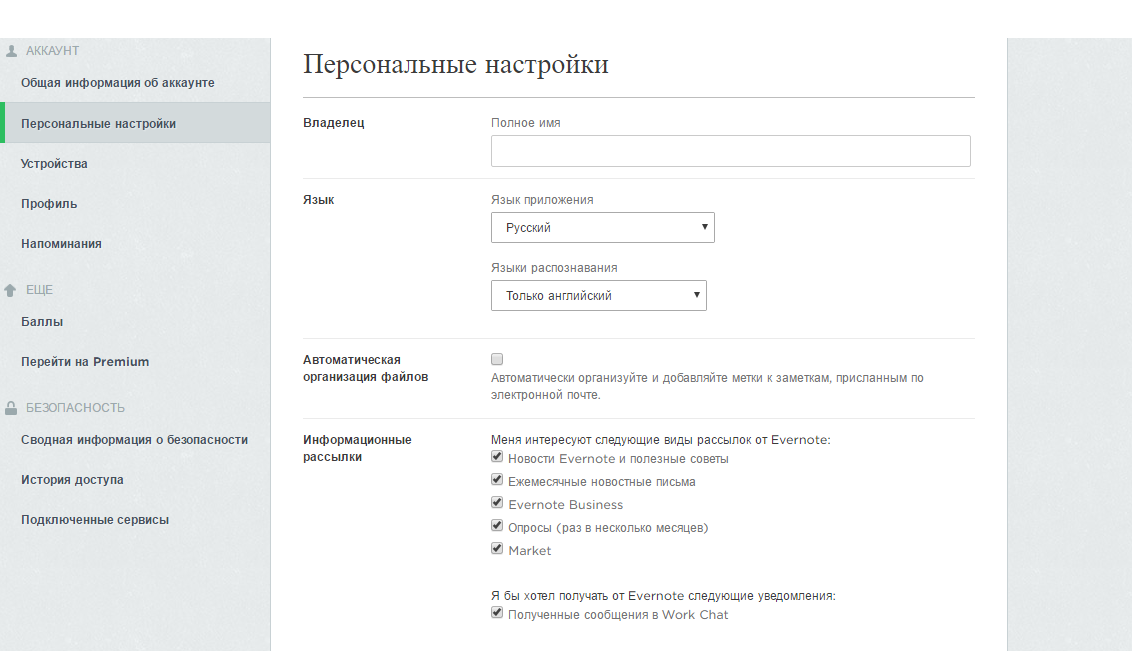 АККАУНТ
Общая информация об аккаунте
Персональные настройки
Устройства
Профиль
Напоминания
ЕЩЕ
Баллы
Перейти на Premium
БЕЗОПАСНОСТЬ
Сводная информация о безопасности
История доступа
Подключенные сервисы

Персональные настройки

Владелец
Полное имя

Язык
Язык приложения
Русский
Языки распознавания
Только английский

Автоматическая организация файлов
Автоматически организуйте и добавляйте метки к заметкам, присланным по электронной почте.

Информационные рассылки
Меня интересуют следующие виды рассылок от Evernote:
Новости Evernote и полезные советы
Ежемесячные новостные письма
Evernote Business
Опросы (раз в несколько месяцев)
Market

Я бы хотел получать от Evernote следующие уведомления:
Полученные сообщения в Work Chat